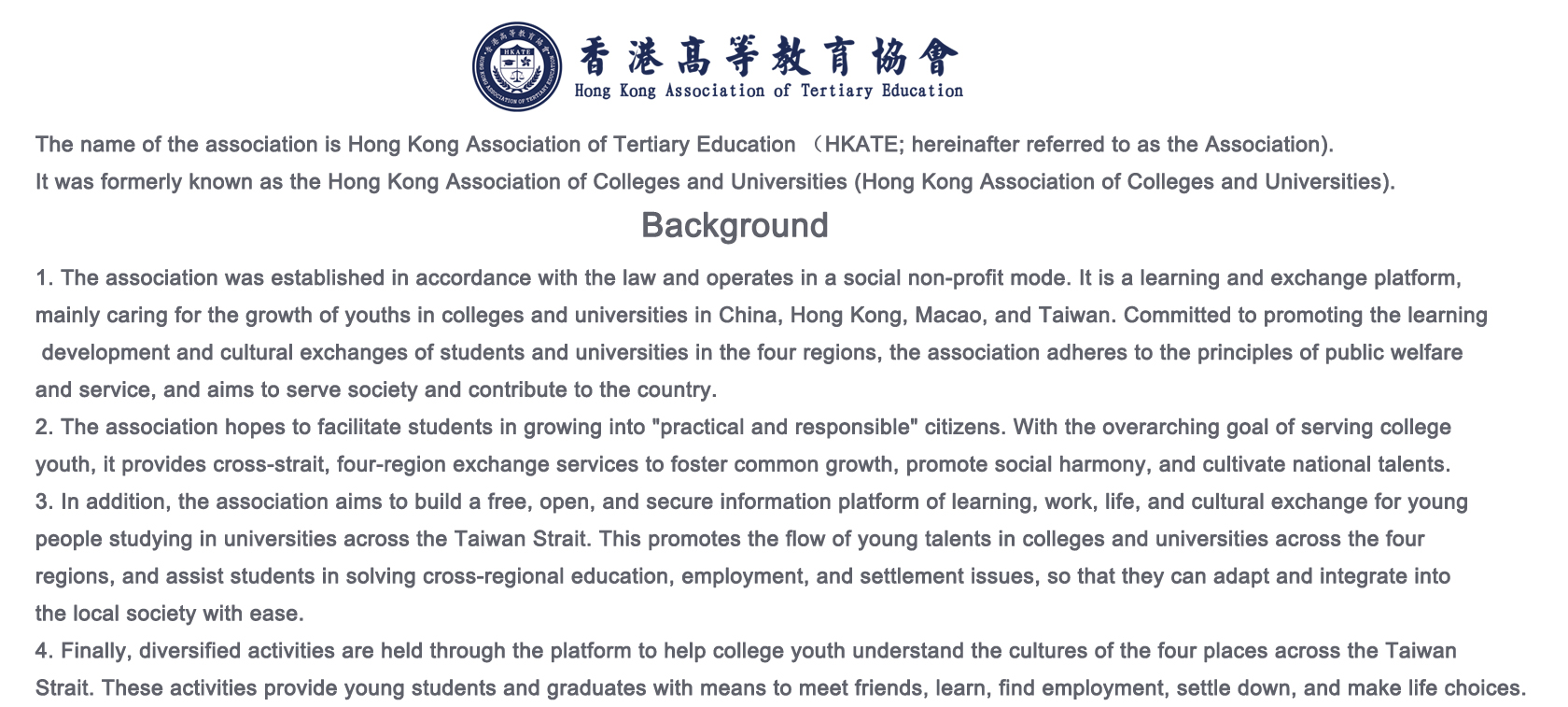 HKATE
香港高等教育協會
Hong Kong Association of Tertiary Education

The name of the association is Hong Kong Association of Tertiary Education （HKATE; hereinafter referred to as the Association).
It was formerly known as the Hong Kong Association of Colleges and Universities (Hong Kong Association of Colleges and Universities).

Background

1. The association was established in accordance with the law and operates in a social non-profit mode. It is a learning and exchange platform, mainly caring for the growth of youths in colleges and universities in China, Hong Kong, Macao, and Taiwan. Committed to promoting the learning development and cultural exchanges of students and universities in the four regions, the association adheres to the principles of public welfare and service, and aims to serve society and contribute to the country.
2. The association hopes to facilitate students in growing into "practical and responsible" citizens. With the overarching goal of serving college youth, it provides cross-strait, four-region exchange services to foster common growth, promote social harmony, and cultivate national talents.
3. In addition, the association aims to build a free, open, and secure information platform of learning, work, life, and cultural exchange for young people studying in universities across the Taiwan Strait. This promotes the flow of young talents in colleges and universities across the four regions, and assist students in solving cross-regional education, employment, and settlement issues, so that they can adapt and integrate into the local society with ease.
4. Finally, diversified activities are held through the platform to help college youth understand the cultures of the four places across the Taiwan Strait. These activities provide young students and graduates with means to meet friends, learn, find employment, settle down, and make life choices.